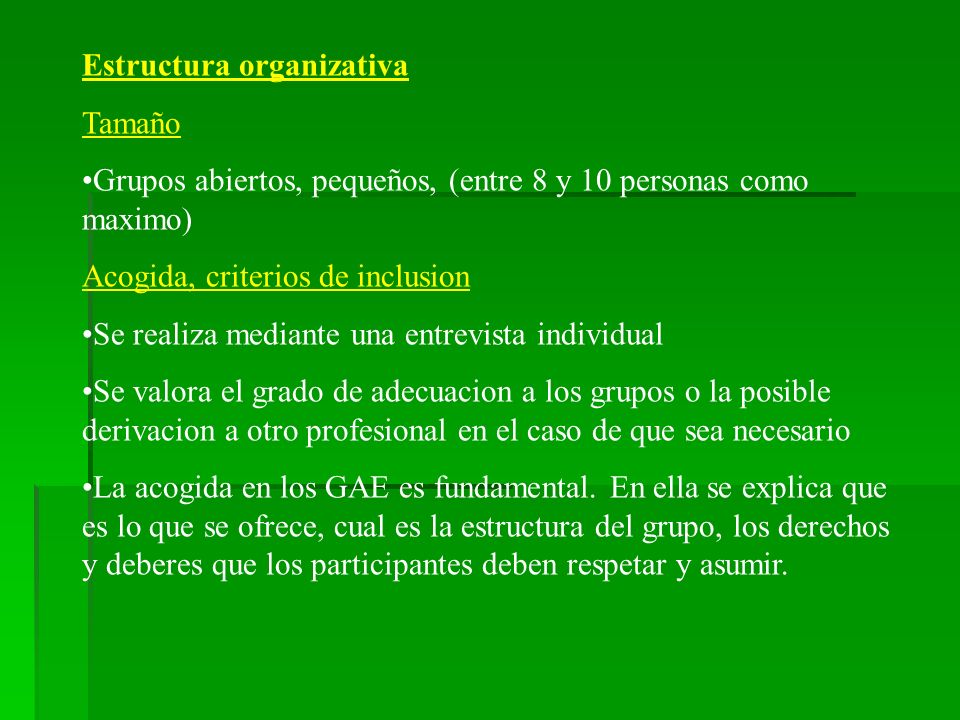 Estructura organizativa

Tamaño

•Grupos abiertos, pequeños, (entre 8 y 10 personas como maximo)

Acogida, criterios de inclusion

•Se realiza mediante una entrevista individual

•Se valora el grado de adecuacion a los grupos o la posible derivacion a otro profesional en el caso de que sea necesario

•La acogida en los GAE es fundamental. En ella se explica que es lo que se ofrece, cual es la estructura del grupo, los derechos y deberes que los participantes deben respetar y asumir.